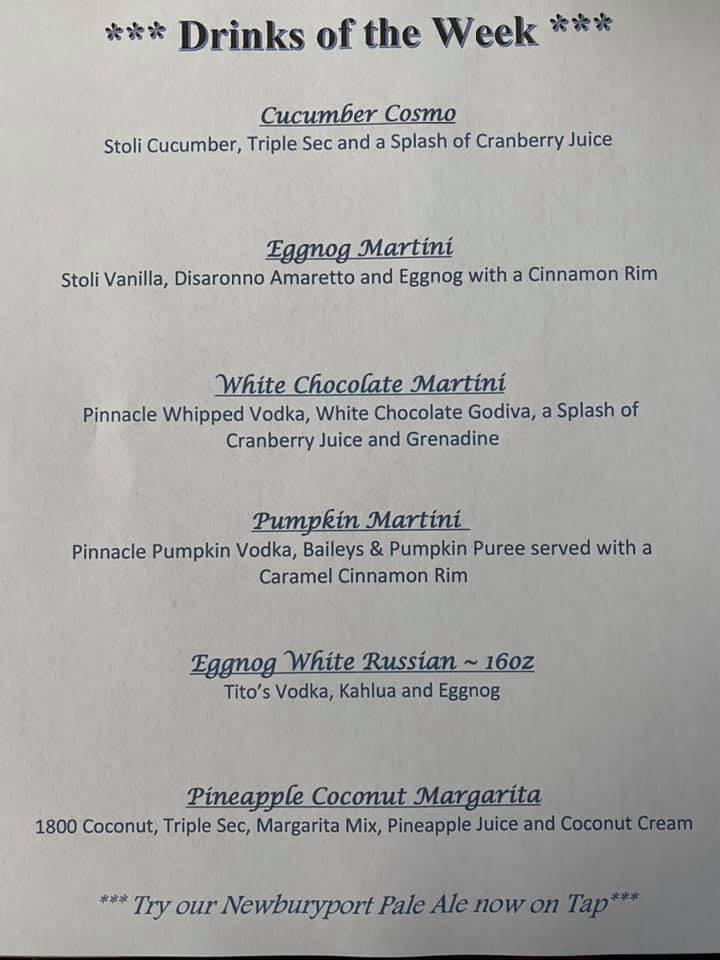 *** Drinks of the Week ***

Cucumber Cosmo
Stoli Cucumber, Triple Sec and a Splash of Cranberry Juice

Eggnog Martini
Stoli Vanilla, Disaronno Amaretto and Eggnog with a Cinnamon Rim

White Chocolate Martini
Pinnacle Whipped Vodka, White Chocolate Godiva, a Splash of Cranberry Juice and Grenadine

Pumpkin Martini
Pinnacle Pumpkin Vodka, Baileys & Pumpkin Puree served with a Caramel Cinnamon Rim

Eggnog White Russian ~ 16oz
Tito's Vodka, Kahlua and Eggnog

Pineapple Coconut Margarita
1800 Coconut, Triple Sec, Margarita Mix, Pineapple Juice and Coconut Cream

*** Try our Newburyport Pale Ale now on Tap***